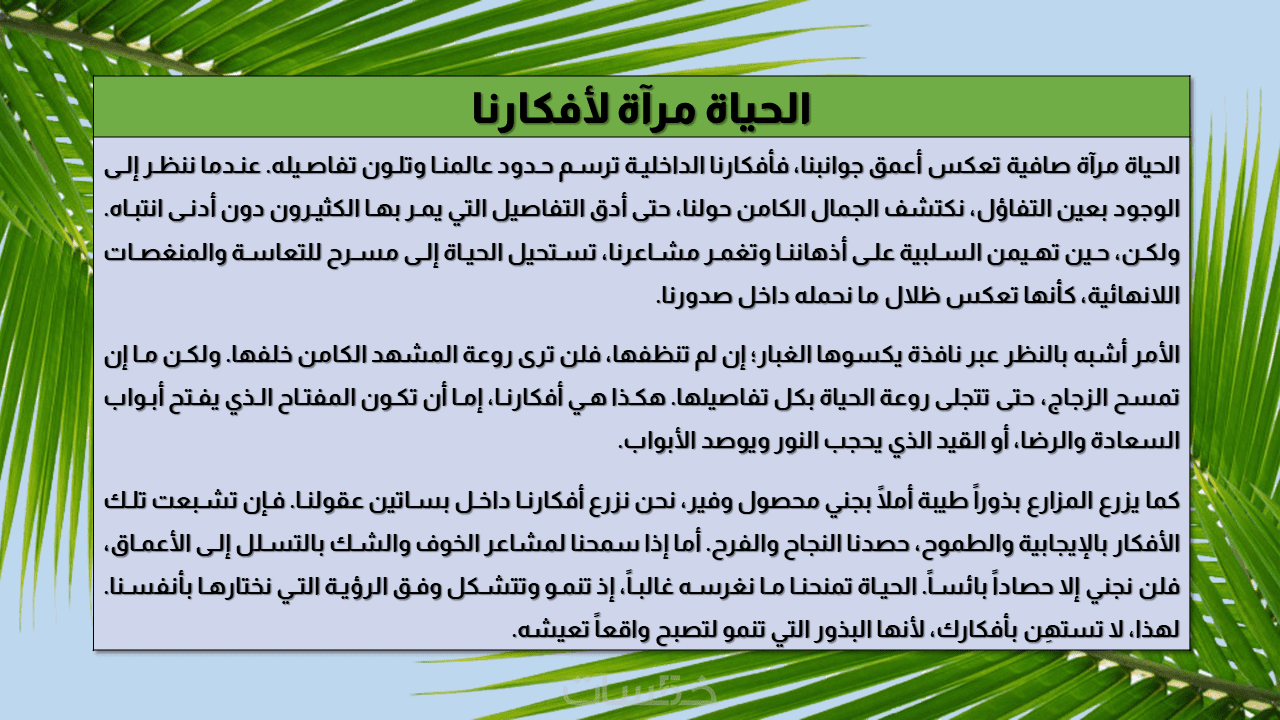 الحياة مرآة لأفكارنا

الحياة مرآة صافية تعكس أعمق جوانبنا، فأفكارنا الداخلية ترسم حدود عالمنا وتلون تفاصيله. عندما ننظر إلى الوجود بعين التفاؤل، نكتشف الجمال الكامن حولنا، حتى أدق التفاصيل التي يمر بها الكثيرون دون أدنى انتباه. ولكن، حين تهيمن السلبية على أذهاننا وتغمر مشاعرنا، تستحيل الحياة إلى مسرح للتعاسة والمنغصات اللانهائية، كأنها تعكس ظلال ما نحمله داخل صدورنا.

الأمر أشبه بالنظر عبر نافذة يكسوها الغبار؛ إن لم تنظفها، فلن ترى روعة المشهد الكامن خلفها. ولكن ما إن تمسح الزجاج، حتى تتجلى روعة الحياة بكل تفاصيلها. هكذا هي أفكارنا، إما أن تكون المفتاح الذي يفتح أبواب السعادة والرضا، أو القيد الذي يحجب النور ويوصد الأبواب.

كما يزرع المزارع بذوراً طيبة أملاً بجني محصول وفير، نحن نزرع أفكارنا داخل بساتين عقولنا. فإن تشبعت تلك الأفكار بالإيجابية والطموح، حصدنا النجاح والفرح. أما إذا سمحنا لمشاعر الخوف والشك بالتسلل إلى الأعماق، فلن نجني إلا حصاداً بائساً. الحياة تمنحنا ما نغرسه غالباً، إذ تنمو وتتشكل وفق الرؤية التي نختارها بأنفسنا. لهذا، لا تستهِن بأفكارك، لأنها البذور التي تنمو لتصبح واقعاً تعيشه.

خمسات